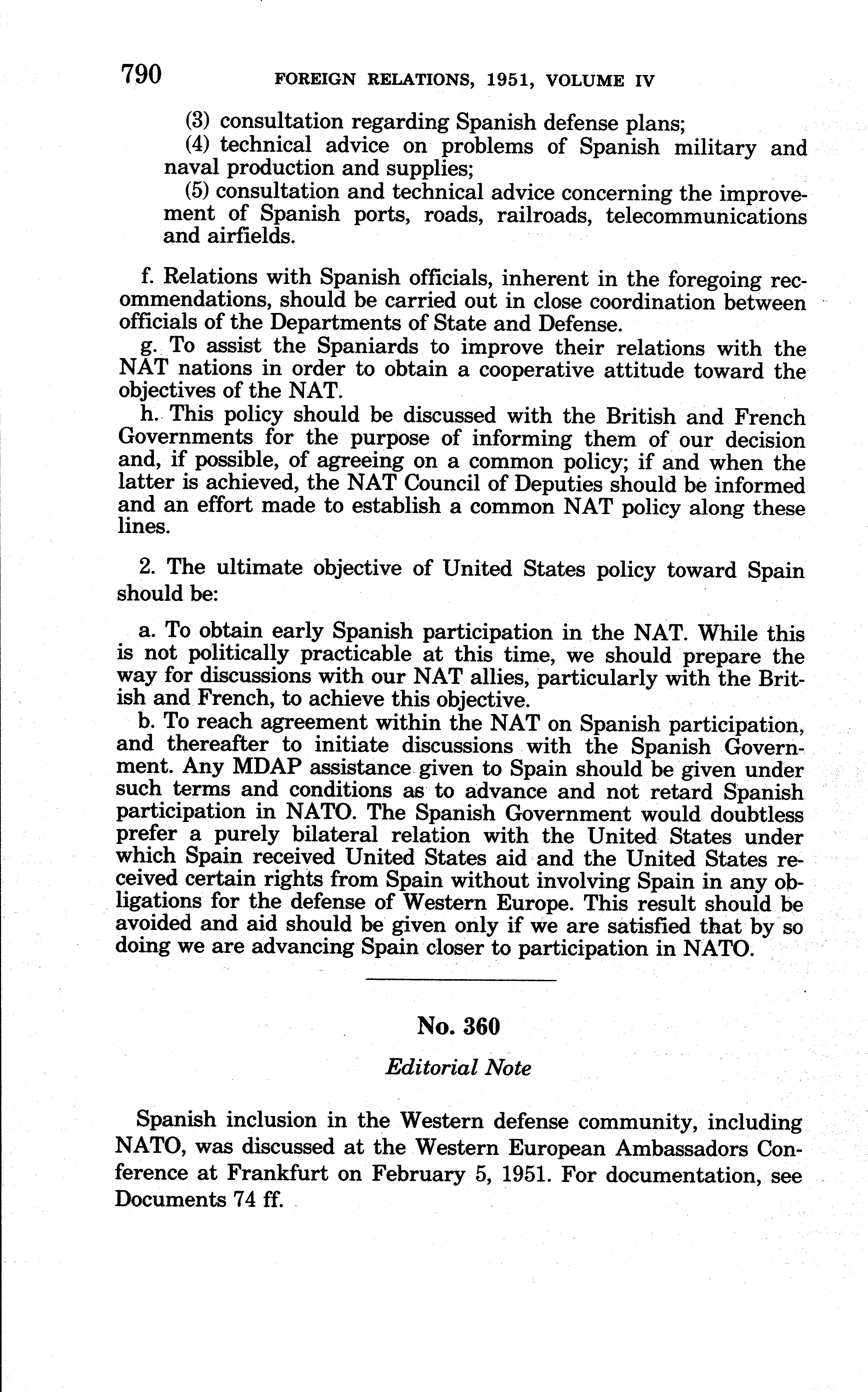 790 FOREIGN RELATIONS, 1951, VOLUME IV

(3) consultation regarding Spanish defense plans;
(4) technical advice on problems of Spanish military and naval production and supplies;
(5) consultation and technical advice concerning the improvement of Spanish ports, roads, railroads, telecommunications and airfields.

f. Relations with Spanish officials, inherent in the foregoing recommendations, should be carried out in close coordination between officials of the Departments of State and Defense.
g. To assist the Spaniards to improve their relations with the NAT nations in order to obtain a cooperative attitude toward the objectives of the NAT.
h. This policy should be discussed with the British and French Governments for the purpose of informing them of our decision and, if possible, of agreeing on a common policy; if and when the latter is achieved, the NAT Council of Deputies should be informed and an effort made to establish a common NAT policy along these lines.

2. The ultimate objective of United States policy toward Spain should be:

a. To obtain early Spanish participation in the NAT. While this is not politically practicable at this time, we should prepare the way for discussions with our NAT allies, particularly with the British and French, to achieve this objective.
b. To reach agreement within the NAT on Spanish participation, and thereafter to initiate discussions with the Spanish Government. Any MDAP assistance given to Spain should be given under such terms and conditions as to advance and not retard Spanish participation in NATO. The Spanish Government would doubtless prefer a purely bilateral relation with the United States under which Spain received United States aid and the United States received certain rights from Spain without involving Spain in any obligations for the defense of Western Europe. This result should be avoided and aid should be given only if we are satisfied that by so doing we are advancing Spain closer to participation in NATO.

No. 360

Editorial Note

Spanish inclusion in the Western defense community, including NATO, was discussed at the Western European Ambassadors Conference at Frankfurt on February 5, 1951. For documentation, see Documents 74 ff.